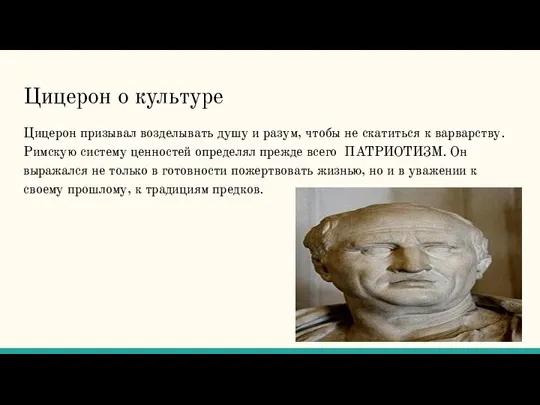 Цицерон о культуре

Цицерон призывал возделывать душу и разум, чтобы не скатиться к варварству. Римскую систему ценностей определял прежде всего ПАТРИОТИЗМ. Он выражался не только в готовности пожертвовать жизнью, но и в уважении к своему прошлому, к традициям предков.